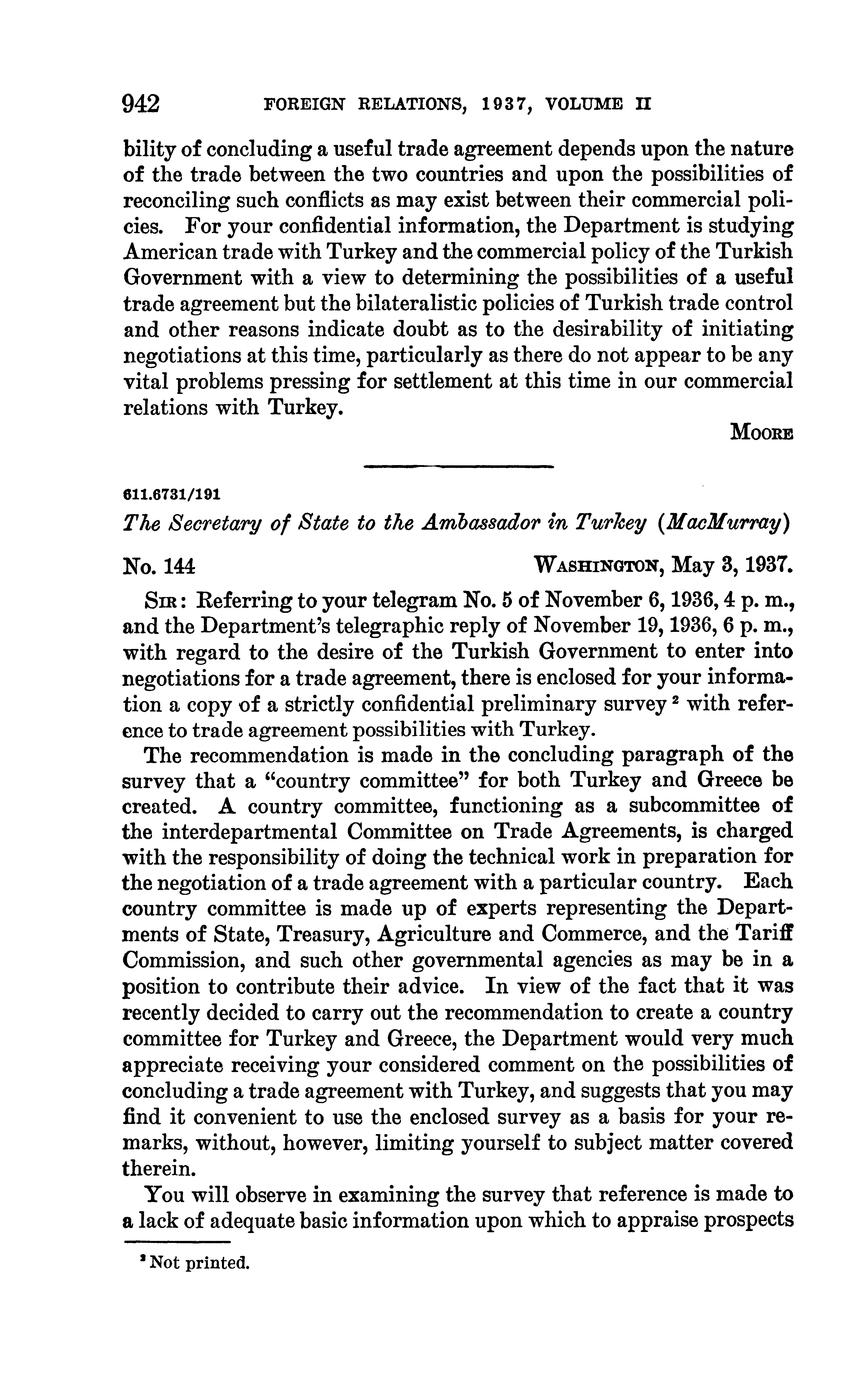 942 FOREIGN RELATIONS, 1937, VOLUME II

bility of concluding a useful trade agreement depends upon the nature of the trade between the two countries and upon the possibilities of reconciling such conflicts as may exist between their commercial policies. For your confidential information, the Department is studying American trade with Turkey and the commercial policy of the Turkish Government with a view to determining the possibilities of a useful trade agreement but the bilateralistic policies of Turkish trade control and other reasons indicate doubt as to the desirability of initiating negotiations at this time, particularly as there do not appear to be any vital problems pressing for settlement at this time in our commercial relations with Turkey.

MOORE

611.6731/191

The Secretary of State to the Ambassador in Turkey (MacMurray)

No. 144 WASHINGTON, May 3, 1937.

SIR: Referring to your telegram No. 5 of November 6, 1936, 4 p. m., and the Department's telegraphic reply of November 19, 1936, 6 p. m., with regard to the desire of the Turkish Government to enter into negotiations for a trade agreement, there is enclosed for your information a copy of a strictly confidential preliminary survey $^2$ with reference to trade agreement possibilities with Turkey.

The recommendation is made in the concluding paragraph of the survey that a "country committee" for both Turkey and Greece be created. A country committee, functioning as a subcommittee of the interdepartmental Committee on Trade Agreements, is charged with the responsibility of doing the technical work in preparation for the negotiation of a trade agreement with a particular country. Each country committee is made up of experts representing the Departments of State, Treasury, Agriculture and Commerce, and the Tariff Commission, and such other governmental agencies as may be in a position to contribute their advice. In view of the fact that it was recently decided to carry out the recommendation to create a country committee for Turkey and Greece, the Department would very much appreciate receiving your considered comment on the possibilities of concluding a trade agreement with Turkey, and suggests that you may find it convenient to use the enclosed survey as a basis for your remarks, without, however, limiting yourself to subject matter covered therein.

You will observe in examining the survey that reference is made to a lack of adequate basic information upon which to appraise prospects

$^2$ Not printed.